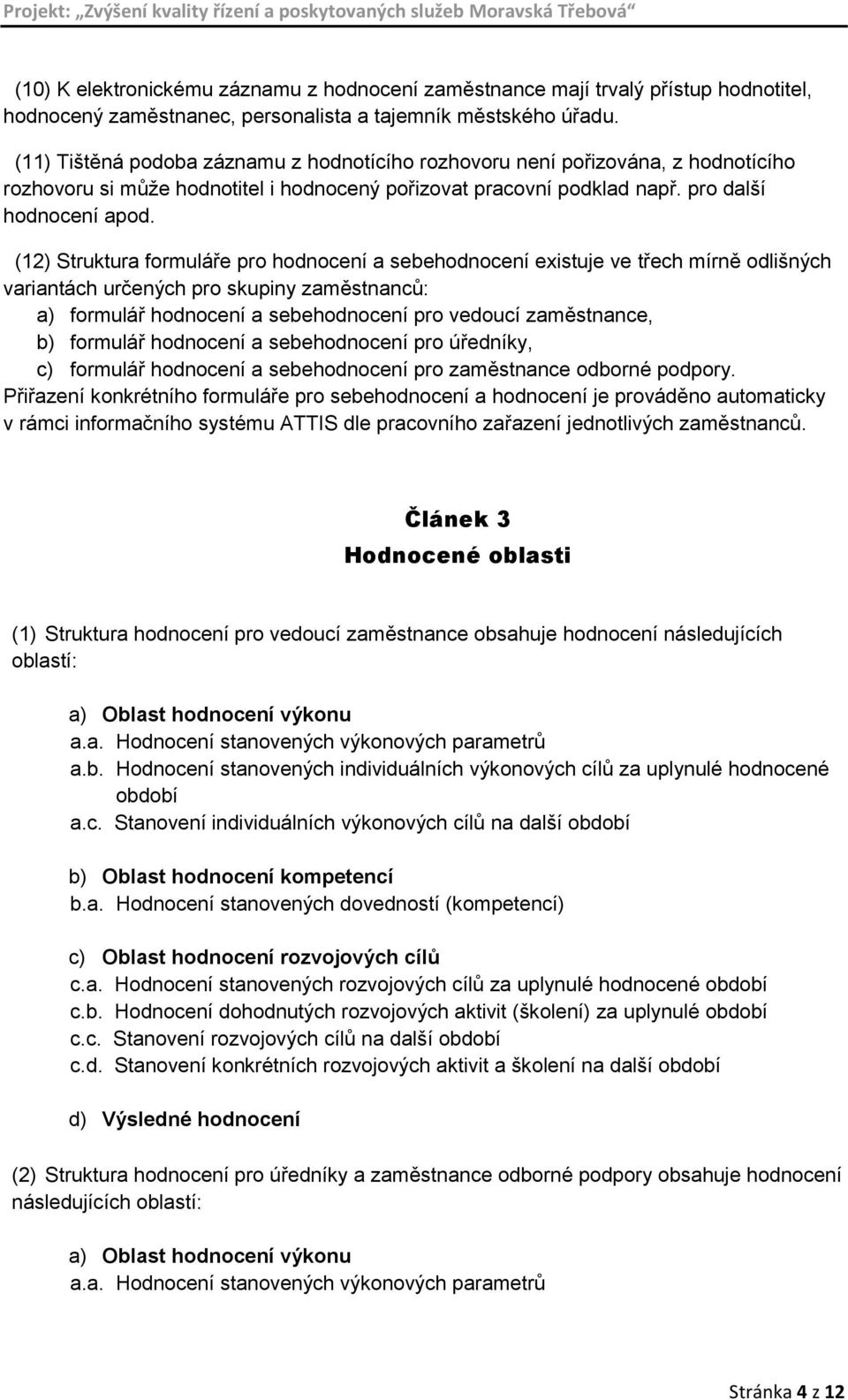 Projekt: „Zvýšení kvality řízení a poskytovaných služeb Moravská Třebová“

(10) K elektronickému záznamu z hodnocení zaměstnance mají trvalý přístup hodnotitel, hodnocený zaměstnanec, personalista a tajemník městského úřadu.

(11) Tištěná podoba záznamu z hodnotícího rozhovoru není pořizována, z hodnotícího rozhovoru si může hodnotitel i hodnocený pořizovat pracovní podklad např. pro další hodnocení apod.

(12) Struktura formuláře pro hodnocení a sebehodnocení existuje ve třech mírně odlišných variantách určených pro skupiny zaměstnanců:
a) formulář hodnocení a sebehodnocení pro vedoucí zaměstnance,
b) formulář hodnocení a sebehodnocení pro úředníky,
c) formulář hodnocení a sebehodnocení pro zaměstnance odborné podpory.
Přiřazení konkrétního formuláře pro sebehodnocení a hodnocení je prováděno automaticky v rámci informačního systému ATTIS dle pracovního zařazení jednotlivých zaměstnanců.

Článek 3
Hodnocené oblasti

(1) Struktura hodnocení pro vedoucí zaměstnance obsahuje hodnocení následujících oblastí:

a) Oblast hodnocení výkonu
a.a. Hodnocení stanovených výkonových parametrů
a.b. Hodnocení stanovených individuálních výkonových cílů za uplynulé hodnocené období
a.c. Stanovení individuálních výkonových cílů na další období

b) Oblast hodnocení kompetencí
b.a. Hodnocení stanovených dovedností (kompetencí)

c) Oblast hodnocení rozvojových cílů
c.a. Hodnocení stanovených rozvojových cílů za uplynulé hodnocené období
c.b. Hodnocení dohodnutých rozvojových aktivit (školení) za uplynulé období
c.c. Stanovení rozvojových cílů na další období
c.d. Stanovení konkrétních rozvojových aktivit a školení na další období

d) Výsledné hodnocení

(2) Struktura hodnocení pro úředníky a zaměstnance odborné podpory obsahuje hodnocení následujících oblastí:

a) Oblast hodnocení výkonu
a.a. Hodnocení stanovených výkonových parametrů

Stránka 4 z 12